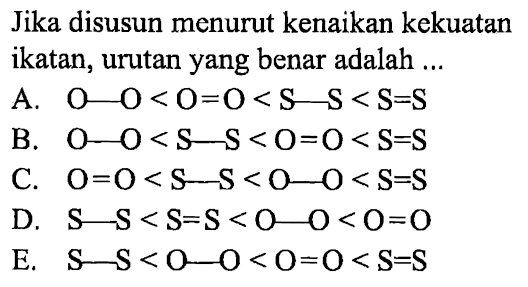 Jika disusun menurut kenaikan kekuatan ikatan, urutan yang benar adalah ...

A. $O-O < O=O < S-S < S=S$

B. $O-O < S-S < O=O < S=S$

C. $O=O < S-S < O-O < S=S$

D. $S-S < S=S < O-O < O=O$

E. $S-S < O-O < O=O < S=S$